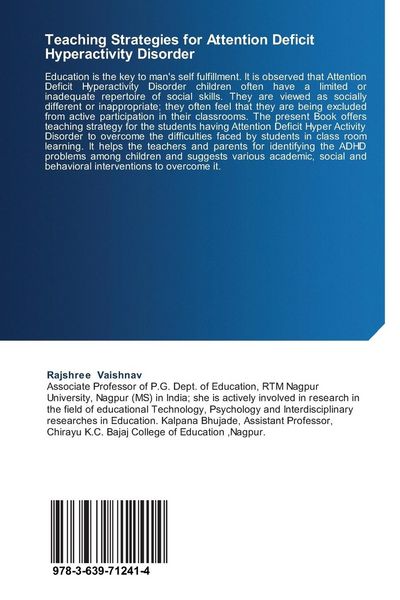 Teaching Strategies for Attention Deficit Hyperactivity Disorder

Education is the key to man's self fulfillment. It is observed that Attention Deficit Hyperactivity Disorder children often have a limited or inadequate repertoire of social skills. They are viewed as socially different or inappropriate; they often feel that they are being excluded from active participation in their classrooms. The present Book offers teaching strategy for the students having Attention Deficit Hyper Activity Disorder to overcome the difficulties faced by students in class room learning. It helps the teachers and parents for identifying the ADHD problems among children and suggests various academic, social and behavioral interventions to overcome it.

Rajshree Vaishnav
Associate Professor of P.G. Dept. of Education, RTM Nagpur University, Nagpur (MS) in India; she is actively involved in research in the field of educational Technology, Psychology and Interdisciplinary researches in Education. Kalpana Bhujade, Assistant Professor, Chirayu K.C. Bajaj College of Education ,Nagpur.

978-3-639-71241-4